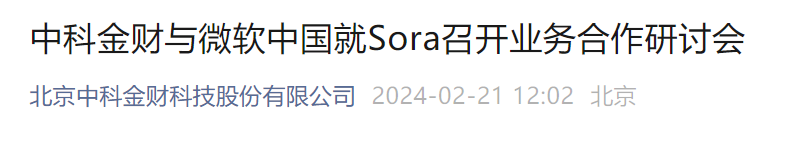 中科金财与微软中国就Sora召开业务合作研讨会

北京中科金财科技股份有限公司 2024-02-21 12:02 北京